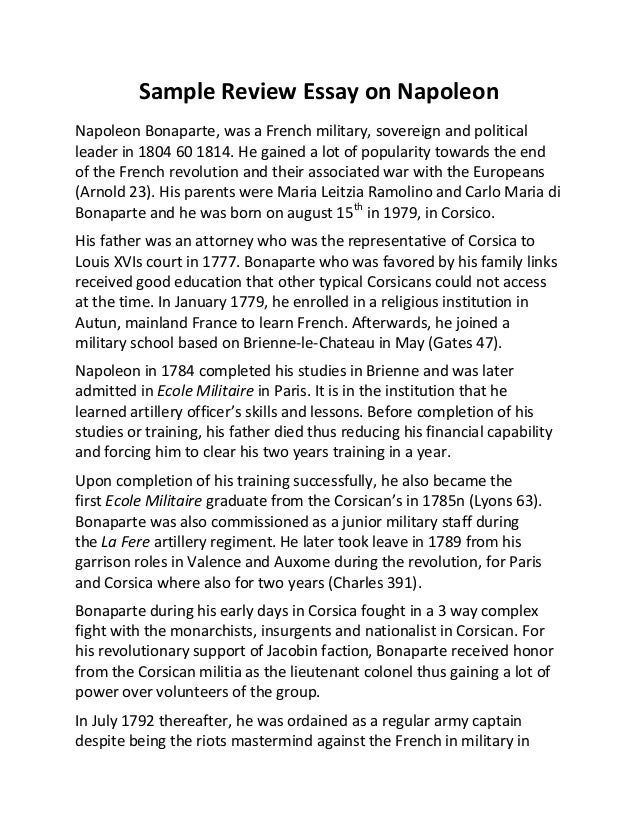 Sample Review Essay on Napoleon

Napoleon Bonaparte, was a French military, sovereign and political leader in 1804 60 1814. He gained a lot of popularity towards the end of the French revolution and their associated war with the Europeans (Arnold 23). His parents were Maria Leitzia Ramolino and Carlo Maria di Bonaparte and he was born on august 15$^{th}$ in 1979, in Corsico.

His father was an attorney who was the representative of Corsica to Louis XVIs court in 1777. Bonaparte who was favored by his family links received good education that other typical Corsicans could not access at the time. In January 1779, he enrolled in a religious institution in Autun, mainland France to learn French. Afterwards, he joined a military school based on Brienne-le-Chateau in May (Gates 47).

Napoleon in 1784 completed his studies in Brienne and was later admitted in Ecole Militaire in Paris. It is in the institution that he learned artillery officer's skills and lessons. Before completion of his studies or training, his father died thus reducing his financial capability and forcing him to clear his two years training in a year.

Upon completion of his training successfully, he also became the first Ecole Militaire graduate from the Corsican's in 1785n (Lyons 63). Bonaparte was also commissioned as a junior military staff during the La Fere artillery regiment. He later took leave in 1789 from his garrison roles in Valence and Auxome during the revolution, for Paris and Corsica where also for two years (Charles 391).

Bonaparte during his early days in Corsica fought in a 3 way complex fight with the monarchists, insurgents and nationalist in Corsican. For his revolutionary support of Jacobin faction, Bonaparte received honor from the Corsican militia as the lieutenant colonel thus gaining a lot of power over volunteers of the group.

In July 1792 thereafter, he was ordained as a regular army captain despite being the riots mastermind against the French in military in